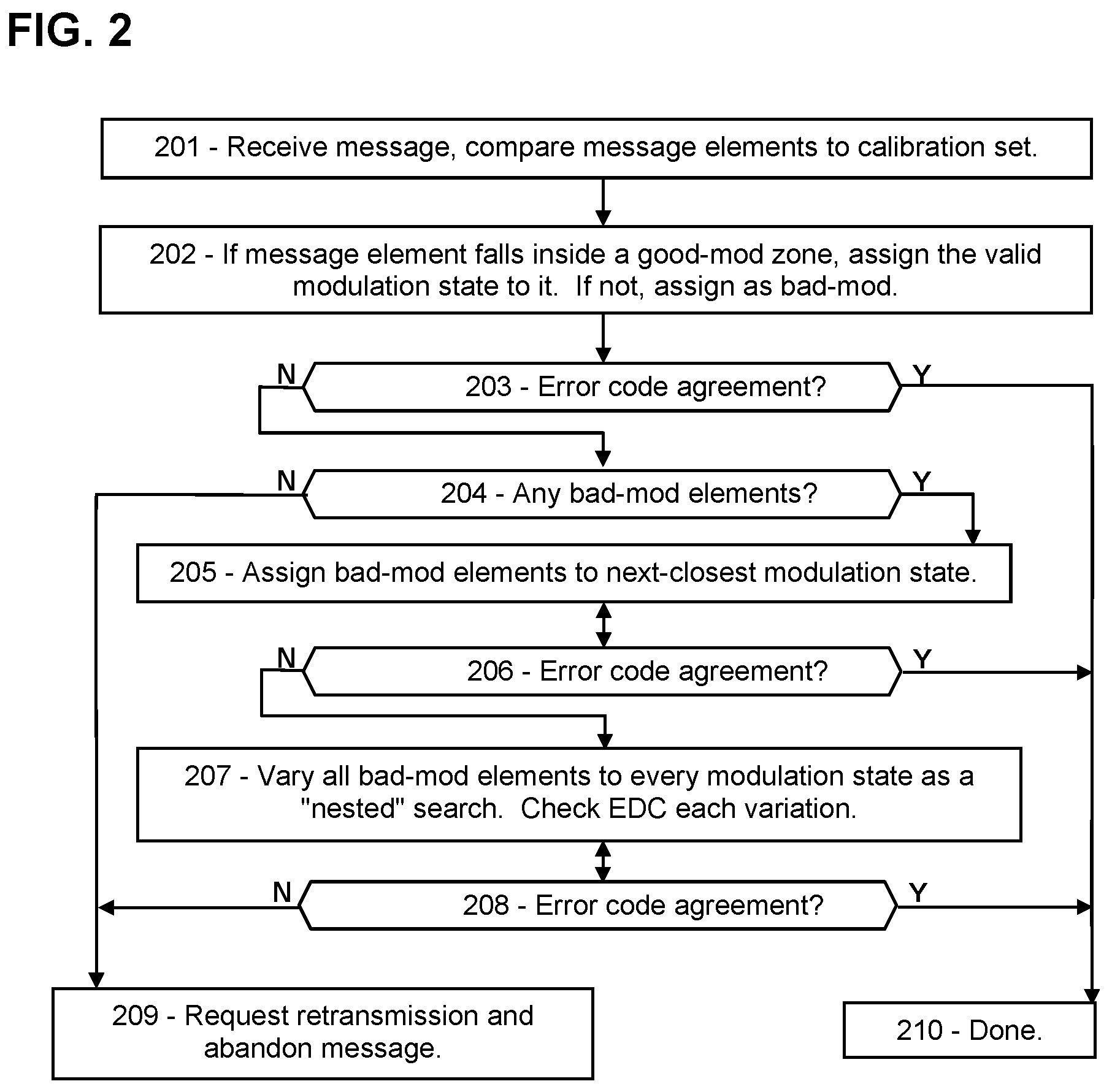 FIG. 2

201 - Receive message, compare message elements to calibration set.

202 - If message element falls inside a good-mod zone, assign the valid modulation state to it. If not, assign as bad-mod.

N

203 - Error code agreement?

Y

N

204 - Any bad-mod elements?

Y

205 - Assign bad-mod elements to next-closest modulation state.

N

206 - Error code agreement?

Y

207 - Vary all bad-mod elements to every modulation state as a "nested" search. Check EDC each variation.

N

208 - Error code agreement?

Y

209 - Request retransmission and abandon message.

210 - Done.